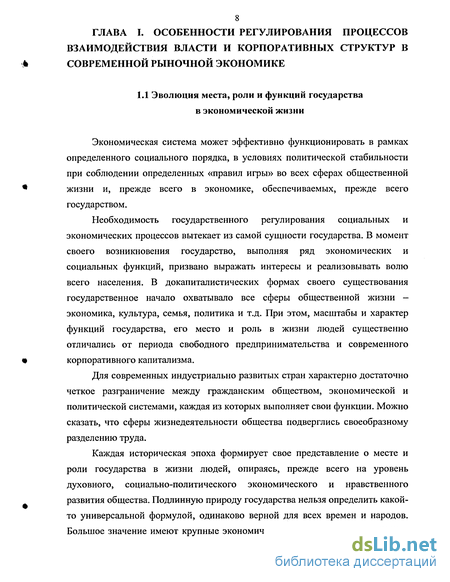 8

ГЛАВА I. ОСОБЕННОСТИ РЕГУЛИРОВАНИЯ ПРОЦЕССОВ ВЗАИМОДЕЙСТВИЯ ВЛАСТИ И КОРПОРАТИВНЫХ СТРУКТУР В СОВРЕМЕННОЙ РЫНОЧНОЙ ЭКОНОМИКЕ

1.1 Эволюция места, роли и функций государства в экономической жизни

Экономическая система может эффективно функционировать в рамках определенного социального порядка, в условиях политической стабильности при соблюдении определенных «правил игры» во всех сферах общественной жизни и, прежде всего в экономике, обеспечиваемых, прежде всего государством.

Необходимость государственного регулирования социальных и экономических процессов вытекает из самой сущности государства. В момент своего возникновения государство, выполняя ряд экономических и социальных функций, призвано выражать интересы и реализовывать волю всего населения. В докапиталистических формах своего существования государственное начало охватывало все сферы общественной жизни – экономика, культура, семья, политика и т.д. При этом, масштабы и характер функций государства, его место и роль в жизни людей существенно отличались от периода свободного предпринимательства и современного корпоративного капитализма.

Для современных индустриально развитых стран характерно достаточно четкое разграничение между гражданским обществом, экономической и политической системами, каждая из которых выполняет свои функции. Можно сказать, что сферы жизнедеятельности общества подверглись своеобразному разделению труда.

Каждая историческая эпоха формирует свое представление о месте и роли государства в жизни людей, опираясь, прежде всего на уровень духовного, социально-политического экономического и нравственного развития общества. Подлинную природу государства нельзя определить какой-то универсальной формулой, одинаково верной для всех времен и народов. Большое значение имеют крупные экономич

dsLib.net
библиотека диссертаций